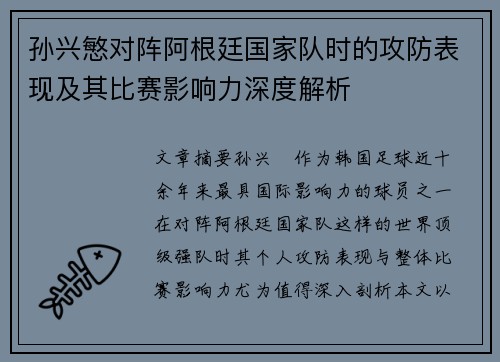 孙兴慜对阵阿根廷国家队时的攻防表现及其比赛影响力深度解析

文章摘要孙兴　作为韩国足球近十余年来最具国际影响力的球员之一在对阵阿根廷国家队这样的世界顶级强队时其个人攻防表现与整体比赛影响力尤为值得深入剖析本文以